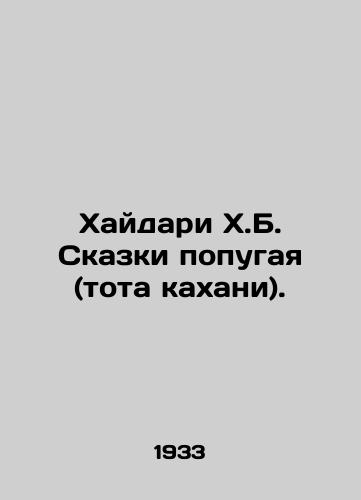 Хайдари Х.Б. Сказки попугая (тота кахани).

1933